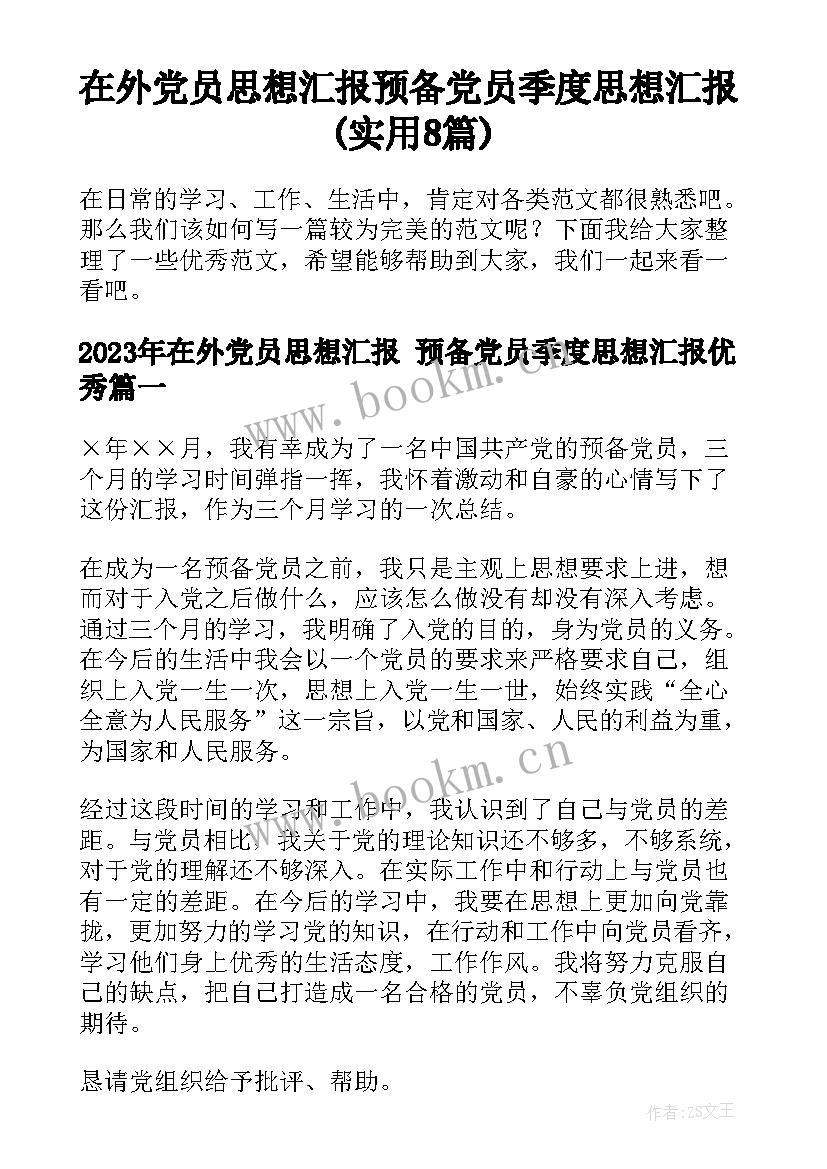 在外党员思想汇报预备党员季度思想汇报(实用8篇)

在日常的学习、工作、生活中，肯定对各类范文都很熟悉吧。那么我们该如何写一篇较为完美的范文呢？下面我给大家整理了一些优秀范文，希望能够帮助到大家，我们一起来看一看吧。

2023年在外党员思想汇报 预备党员季度思想汇报优秀篇一

×年××月，我有幸成为了一名中国共产党的预备党员，三个月的学习时间弹指一挥，我怀着激动和自豪的心情写下了这份汇报，作为三个月学习的一次总结。

在成为一名预备党员之前，我只是主观上思想要求上进，想而对于入党之后做什么，应该怎么做没有却没有深入考虑。通过三个月的学习，我明确了入党的目的，身为党员的义务。在今后的生活中我会以一个党员的要求来严格要求自己，组织上入党一生一次，思想上入党一生一世，始终实践“全心全意为人民服务”这一宗旨，以党和国家、人民的利益为重，为国家和人民服务。

经过这段时间的学习和工作中，我认识到了自己与党员的差距。与党员相比，我关于党的理论知识还不够多，不够系统，对于党的理解还不够深入。在实际工作中和行动上与党员也有一定的差距。在今后的学习中，我要在思想上更加向党靠拢，更加努力的学习党的知识，在行动和工作中向党员看齐，学习他们身上优秀的生活态度，工作作风。我将努力克服自己的缺点，把自己打造成一名合格的党员，不辜负党组织的期待。

恳请党组织给予批评、帮助。

www.bookm.cn

www.bookm.cn

作者：ZS文王